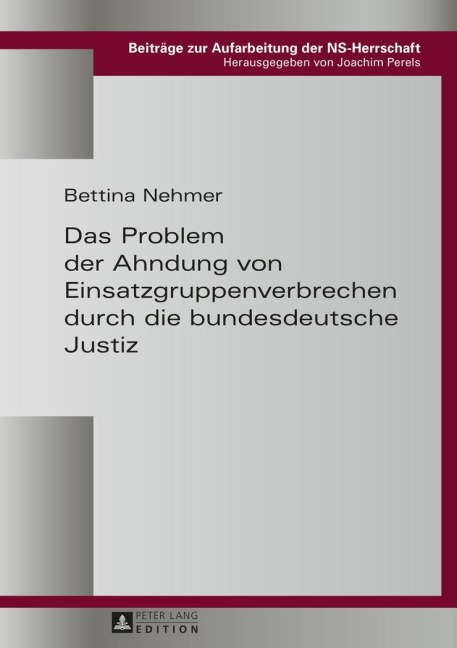 Beiträge zur Aufarbeitung der NS-Herrschaft
Herausgegeben von Joachim Perels

Bettina Nehmer

Das Problem der Ahndung von Einsatzgruppenverbrechen durch die bundesdeutsche Justiz

PETER LANG
EDITION